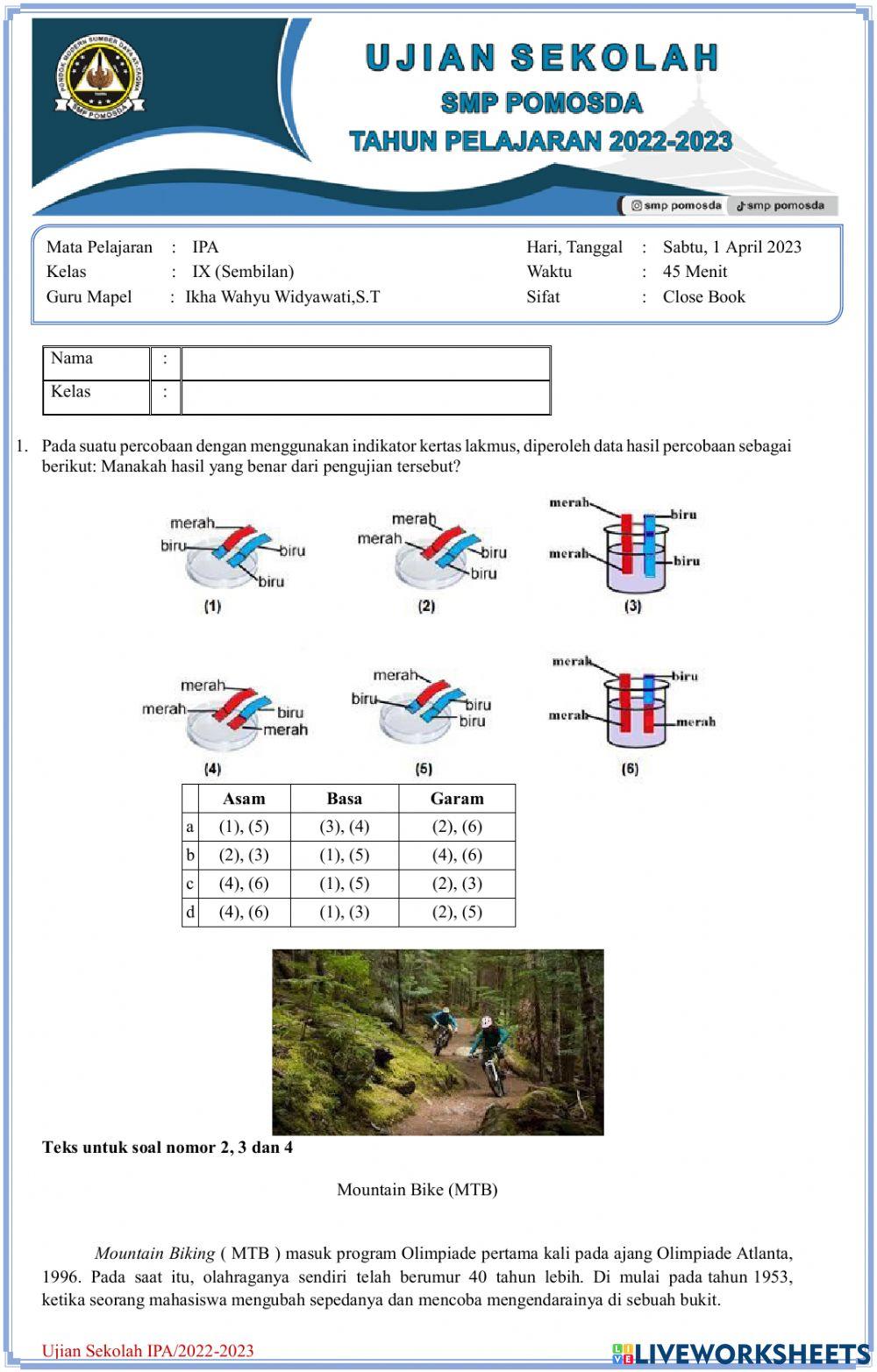 PONDOK MODERN SUMBER DAYA AT-TAQWA
SMP POMOSDA

UJIAN SEKOLAH
SMP POMOSDA
TAHUN PELAJARAN 2022-2023

smp pomosda smp pomosda

Mata Pelajaran : IPA
Kelas : IX (Sembilan)
Guru Mapel : Ikha Wahyu Widyawati,S.T

Hari, Tanggal : Sabtu, 1 April 2023
Waktu : 45 Menit
Sifat : Close Book

| Nama | : | |
|---|---|---|
| Kelas | : | |

1. Pada suatu percobaan dengan menggunakan indikator kertas lakmus, diperoleh data hasil percobaan sebagai berikut: Manakah hasil yang benar dari pengujian tersebut?

merah
biru
biru
biru
(1)

merah
merah
biru
biru
(2)

merah
biru
merah
biru
(3)

merah
merah
biru
merah
(4)

merah
biru
biru
biru
(5)

merah
biru
merah
merah
(6)

| | Asam | Basa | Garam |
|---|---|---|---|
| a | (1), (5) | (3), (4) | (2), (6) |
| b | (2), (3) | (1), (5) | (4), (6) |
| c | (4), (6) | (1), (5) | (2), (3) |
| d | (4), (6) | (1), (3) | (2), (5) |

Teks untuk soal nomor 2, 3 dan 4

Mountain Bike (MTB)

Mountain Biking ( MTB ) masuk program Olimpiade pertama kali pada ajang Olimpiade Atlanta, 1996. Pada saat itu, olahraganya sendiri telah berumur 40 tahun lebih. Di mulai pada tahun 1953, ketika seorang mahasiswa mengubah sepedanya dan mencoba mengendarainya di sebuah bukit.

Ujian Sekolah IPA/2022-2023

LIVEWORKSHEETS